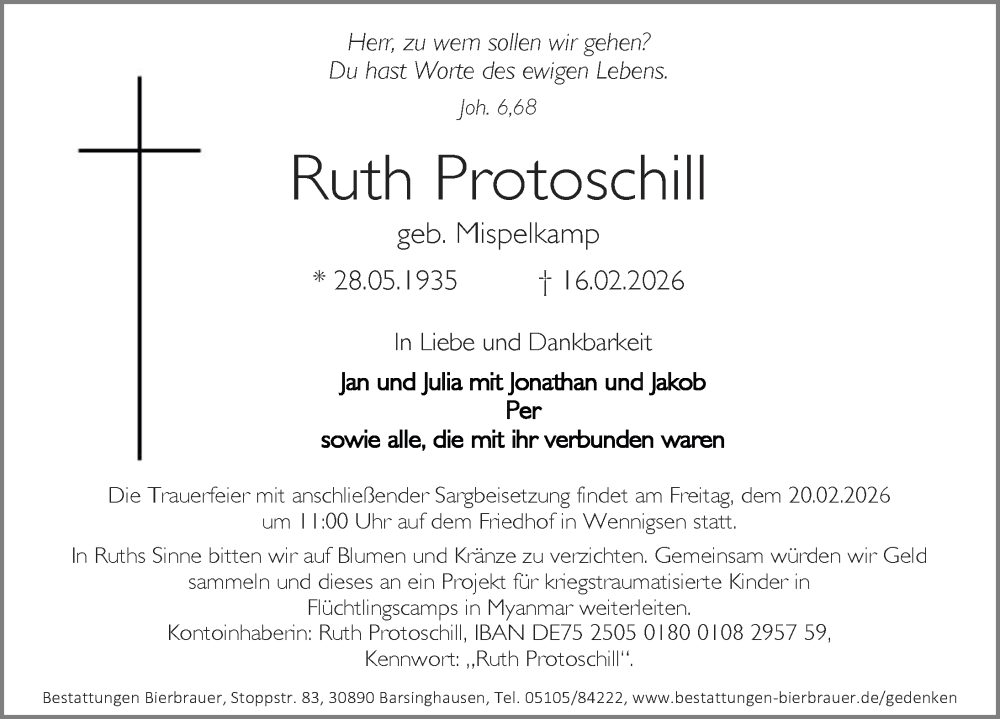 Herr, zu wem sollen wir gehen?
Du hast Worte des ewigen Lebens.
Joh. 6,68

Ruth Protoschill

geb. Mispelkamp

* 28.05.1935 † 16.02.2026

In Liebe und Dankbarkeit

Jan und Julia mit Jonathan und Jakob
Per
sowie alle, die mit ihr verbunden waren

Die Trauerfeier mit anschließender Sargbeisetzung findet am Freitag, dem 20.02.2026 um 11:00 Uhr auf dem Friedhof in Wennigsen statt.

In Ruths Sinne bitten wir auf Blumen und Kränze zu verzichten. Gemeinsam würden wir Geld sammeln und dieses an ein Projekt für kriegstraumatisierte Kinder in Flüchtlingscamps in Myanmar weiterleiten.
Kontoinhaberin: Ruth Protoschill, IBAN DE75 2505 0180 0108 2957 59,
Kennwort: „Ruth Protoschill“.

Bestattungen Bierbrauer, Stoppstr. 83, 30890 Barsinghausen, Tel. 05105/84222, www.bestattungen-bierbrauer.de/gedenken